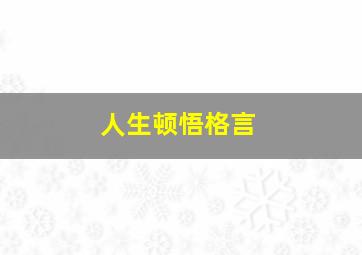 人生顿悟格言